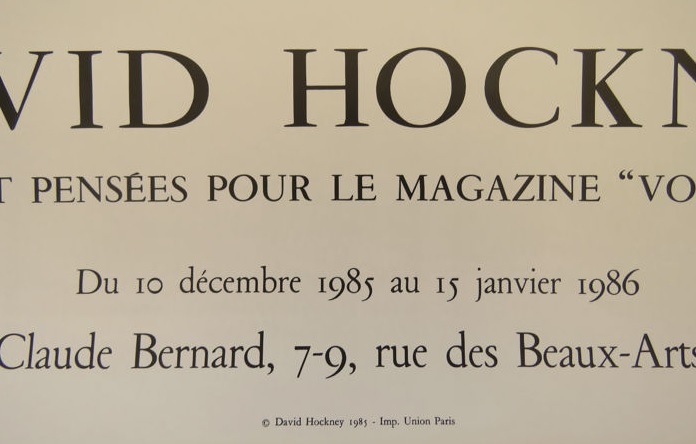 VID HOCKN

T PENSÉES POUR LE MAGAZINE "VO

Du 10 décembre 1985 au 15 janvier 1986

Claude Bernard, 7-9, rue des Beaux-Arts

© David Hockney 1985 - Imp. Union Paris